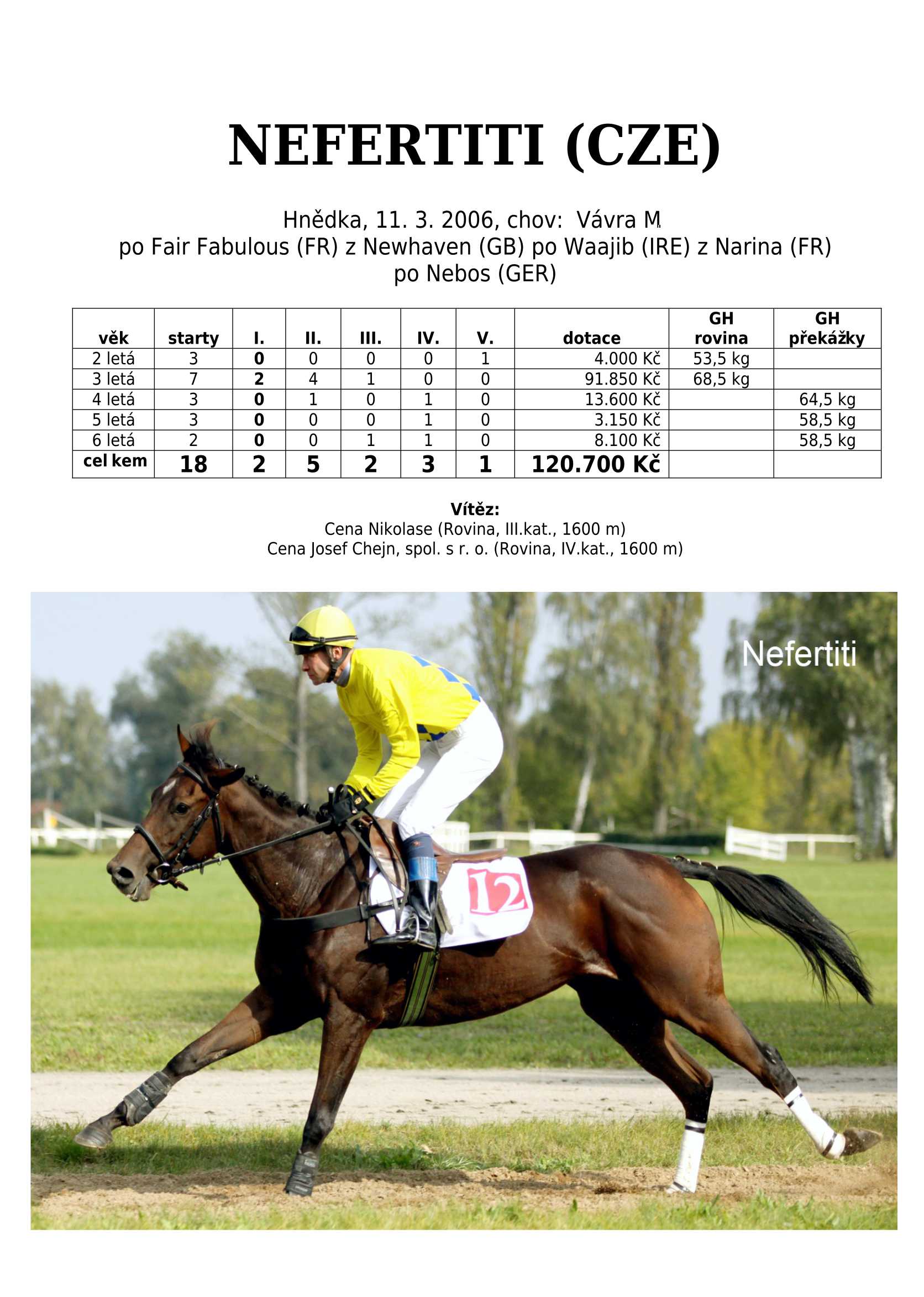 NEFERTITI (CZE)

Hnědka, 11. 3. 2006, chov: Vávra M.
po Fair Fabulous (FR) z Newhaven (GB) po Waajib (IRE) z Narina (FR) po Nebos (GER)

| věk | starty | I. | II. | III. | IV. | V. | dotace | GH rovina | GH překážky |
|---|---|---|---|---|---|---|---|---|---|
| 2 letá | 3 | 0 | 0 | 0 | 0 | 1 | 4.000 Kč | 53,5 kg | |
| 3 letá | 7 | 2 | 4 | 1 | 0 | 0 | 91.850 Kč | 68,5 kg | |
| 4 letá | 3 | 0 | 1 | 0 | 1 | 0 | 13.600 Kč | | 64,5 kg |
| 5 letá | 3 | 0 | 0 | 0 | 1 | 0 | 3.150 Kč | | 58,5 kg |
| 6 letá | 2 | 0 | 0 | 1 | 1 | 0 | 8.100 Kč | | 58,5 kg |
| cel kem | 18 | 2 | 5 | 2 | 3 | 1 | 120.700 Kč | | |

Vítěz:
Cena Nikolase (Rovina, III.kat., 1600 m)
Cena Josef Chejn, spol. s r. o. (Rovina, IV.kat., 1600 m)

Nefertiti

12